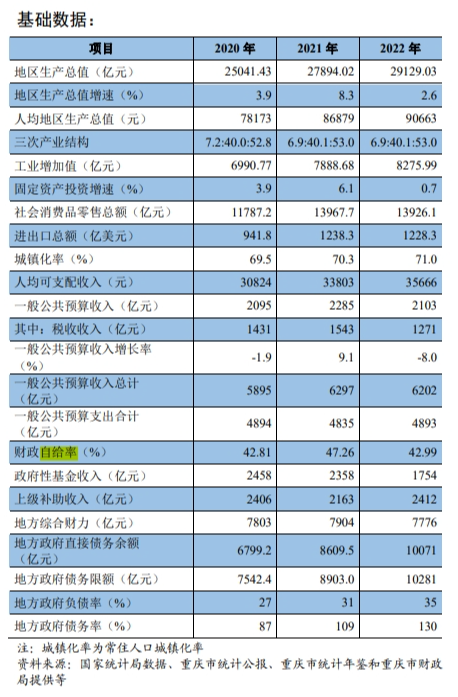 基础数据：

| 项目 | 2020 年 | 2021 年 | 2022 年 |
|---|---|---|---|
| 地区生产总值（亿元） | 25041.43 | 27894.02 | 29129.03 |
| 地区生产总值增速（%） | 3.9 | 8.3 | 2.6 |
| 人均地区生产总值（元） | 78173 | 86879 | 90663 |
| 三次产业结构 | 7.2:40.0:52.8 | 6.9:40.1:53.0 | 6.9:40.1:53.0 |
| 工业增加值（亿元） | 6990.77 | 7888.68 | 8275.99 |
| 固定资产投资增速（%） | 3.9 | 6.1 | 0.7 |
| 社会消费品零售总额（亿元） | 11787.2 | 13967.7 | 13926.1 |
| 进出口总额（亿美元） | 941.8 | 1238.3 | 1228.3 |
| 城镇化率（%） | 69.5 | 70.3 | 71.0 |
| 人均可支配收入（元） | 30824 | 33803 | 35666 |
| 一般公共预算收入（亿元） | 2095 | 2285 | 2103 |
| 其中：税收收入（亿元） | 1431 | 1543 | 1271 |
| 一般公共预算收入增长率（%） | -1.9 | 9.1 | -8.0 |
| 一般公共预算收入总计（亿元） | 5895 | 6297 | 6202 |
| 一般公共预算支出合计（亿元） | 4894 | 4835 | 4893 |
| 财政自给率（%） | 42.81 | 47.26 | 42.99 |
| 政府性基金收入（亿元） | 2458 | 2358 | 1754 |
| 上级补助收入（亿元） | 2406 | 2163 | 2412 |
| 地方综合财力（亿元） | 7803 | 7904 | 7776 |
| 地方政府直接债务余额（亿元） | 6799.2 | 8609.5 | 10071 |
| 地方政府债务限额（亿元） | 7542.4 | 8903.0 | 10281 |
| 地方政府负债率（%） | 27 | 31 | 35 |
| 地方政府债务率（%） | 87 | 109 | 130 |

注：城镇化率为常住人口城镇化率
资料来源：国家统计局数据、重庆市统计公报、重庆市统计年鉴和重庆市财政局提供等